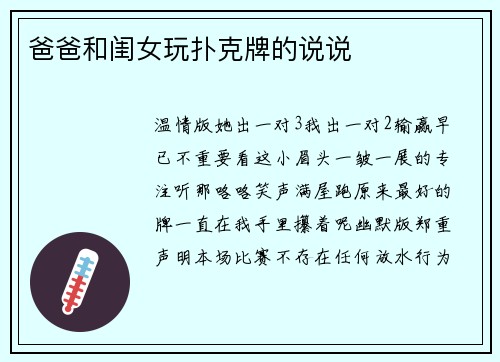 爸爸和闺女玩扑克牌的说说

温情版她出一对3我出一对2输赢早已不重要看这小眉头一皱一展的专注听那咯咯笑声满屋跑原来最好的牌一直在我手里攥着呢幽默版郑重声明本场比赛不存在任何放水行为